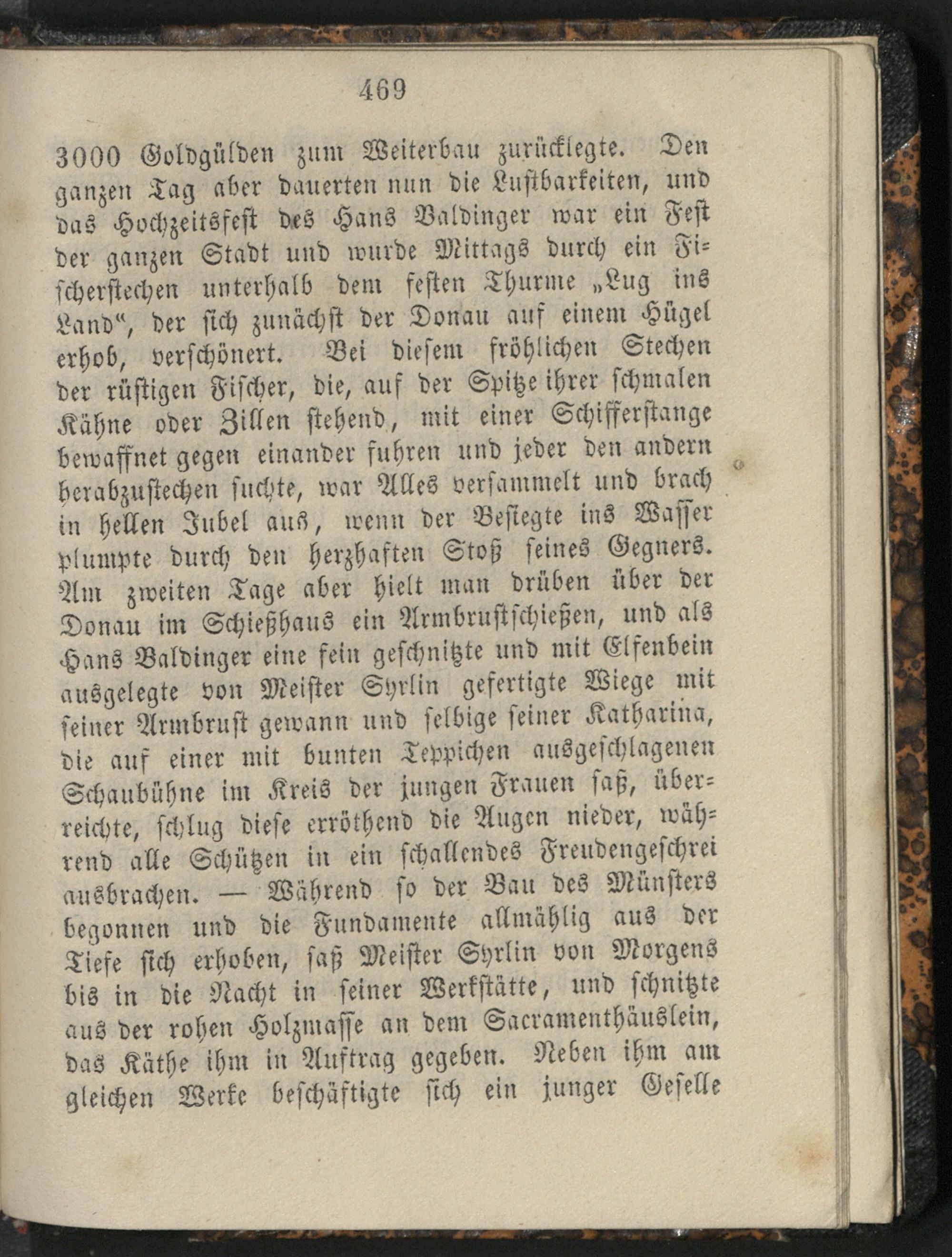 469

3000 Goldgülden zum Weiterbau zurücklegte. Den ganzen Tag aber dauerten nun die Lustbarkeiten, und das Hochzeitsfest des Hans Baldinger war ein Fest der ganzen Stadt und wurde Mittags durch ein Fischerstechen unterhalb dem festen Thurme „Lug ins Land“, der sich zunächst der Donau auf einem Hügel erhob, verschönert. Bei diesem fröhlichen Stechen der rüstigen Fischer, die, auf der Spitze ihrer schmalen Kähne oder Zillen stehend, mit einer Schifferstange bewaffnet gegen einander fuhren und jeder den andern herabzustechen suchte, war Alles versammelt und brach in hellen Jubel aus, wenn der Besiegte ins Wasser plumpte durch den herzhaften Stoß seines Gegners. Am zweiten Tage aber hielt man drüben über der Donau im Schießhaus ein Armbrustschießen, und als Hans Baldinger eine fein geschnitzte und mit Elfenbein ausgelegte von Meister Syrlin gefertigte Wiege mit seiner Armbrust gewann und selbige seiner Katharina, die auf einer mit bunten Teppichen ausgeschlagenen Schaubühne im Kreis der jungen Frauen saß, überreichte, schlug diese erröthend die Augen nieder, während alle Schützen in ein schallendes Freudengeschrei ausbrachen. — Während so der Bau des Münsters begonnen und die Fundamente allmählig aus der Tiefe sich erhoben, saß Meister Syrlin von Morgens bis in die Nacht in seiner Werkstätte, und schnitzte aus der rohen Holzmasse an dem Sacramenthäuslein, das Käthe ihm in Auftrag gegeben. Neben ihm am gleichen Werke beschäftigte sich ein junger Geselle